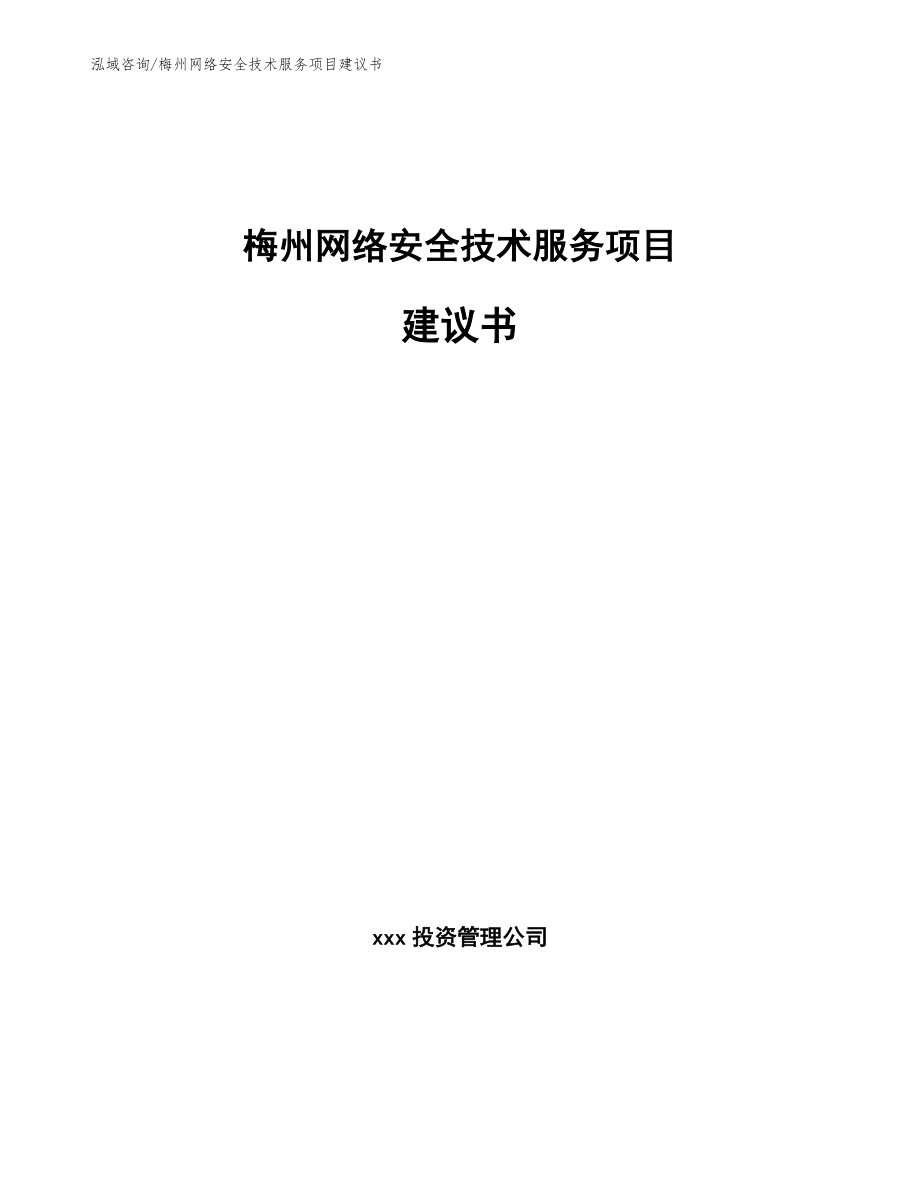 泓域咨询/梅州网络安全技术服务项目建议书

梅州网络安全技术服务项目

建议书

xxx 投资管理公司